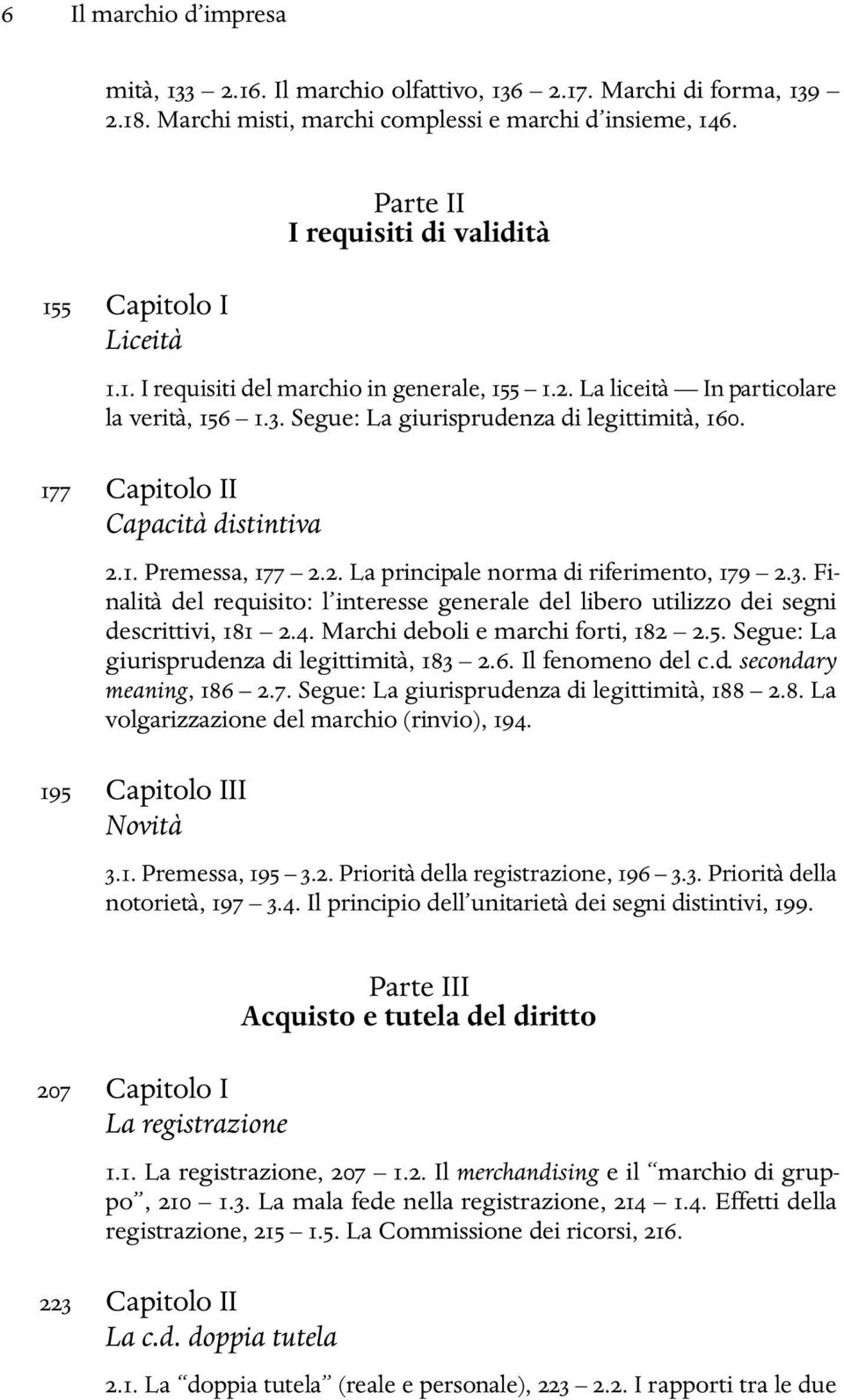 6 Il marchio d'impresa

mità, 133 – 2.16. Il marchio olfattivo, 136 – 2.17. Marchi di forma, 139 – 2.18. Marchi misti, marchi complessi e marchi d'insieme, 146.

Parte II
I requisiti di validità

155 Capitolo I
Liceità

1.1. I requisiti del marchio in generale, 155 – 1.2. La liceità — In particolare la verità, 156 – 1.3. Segue: La giurisprudenza di legittimità, 160.

177 Capitolo II
Capacità distintiva

2.1. Premessa, 177 – 2.2. La principale norma di riferimento, 179 – 2.3. Finalità del requisito: l'interesse generale del libero utilizzo dei segni descrittivi, 181 – 2.4. Marchi deboli e marchi forti, 182 – 2.5. Segue: La giurisprudenza di legittimità, 183 – 2.6. Il fenomeno del c.d. secondary meaning, 186 – 2.7. Segue: La giurisprudenza di legittimità, 188 – 2.8. La volgarizzazione del marchio (rinvio), 194.

195 Capitolo III
Novità

3.1. Premessa, 195 – 3.2. Priorità della registrazione, 196 – 3.3. Priorità della notorietà, 197 – 3.4. Il principio dell'unitarietà dei segni distintivi, 199.

Parte III
Acquisto e tutela del diritto

207 Capitolo I
La registrazione

1.1. La registrazione, 207 – 1.2. Il merchandising e il "marchio di gruppo", 210 – 1.3. La mala fede nella registrazione, 214 – 1.4. Effetti della registrazione, 215 – 1.5. La Commissione dei ricorsi, 216.

223 Capitolo II
La c.d. doppia tutela

2.1. La "doppia tutela" (reale e personale), 223 – 2.2. I rapporti tra le due